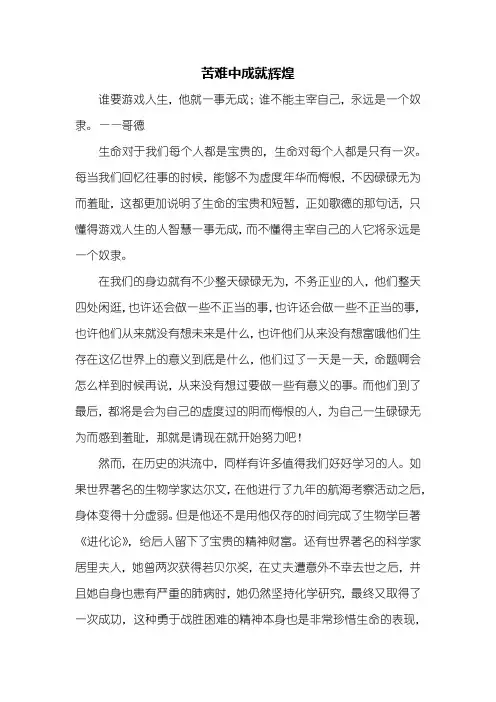 苦难中成就辉煌

谁要游戏人生，他就一事无成；谁不能主宰自己，永远是一个奴隶。——哥德

生命对于我们每个人都是宝贵的，生命对每个人都是只有一次。每当我们回忆往事的时候，能够不为虚度年华而悔恨，不因碌碌无为而羞耻，这都更加说明了生命的宝贵和短暂，正如歌德的那句话，只懂得游戏人生的人智慧一事无成，而不懂得主宰自己的人它将永远是一个奴隶。

在我们的身边就有不少整天碌碌无为，不务正业的人，他们整天四处闲逛，也许还会做一些不正当的事，也许还会做一些不正当的事，也许他们从来就没有想未来是什么，也许他们从来没有想富哦他们生存在这亿世界上的意义到底是什么，他们过了一天是一天，命题啊会怎么样到时候再说，从来没有想过要做一些有意义的事。而他们到了最后，都将是会为自己的虚度过的阴而悔恨的人，为自己一生碌碌无为而感到羞耻，那就是请现在就开始努力吧！

然而，在历史的洪流中，同样有许多值得我们好好学习的人。如果世界著名的生物学家达尔文，在他进行了九年的航海考察活动之后，身体变得十分虚弱。但是他还不是用他仅存的时间完成了生物学巨著《进化论》，给后人留下了宝贵的精神财富。还有世界著名的科学家居里夫人，她曾两次获得若贝尔奖，在丈夫遭意外不幸去世之后，并且她自身也患有严重的肺病时，她仍然坚持化学研究，最终又取得了一次成功，这种勇于战胜困难的精神本身也是非常珍惜生命的表现，